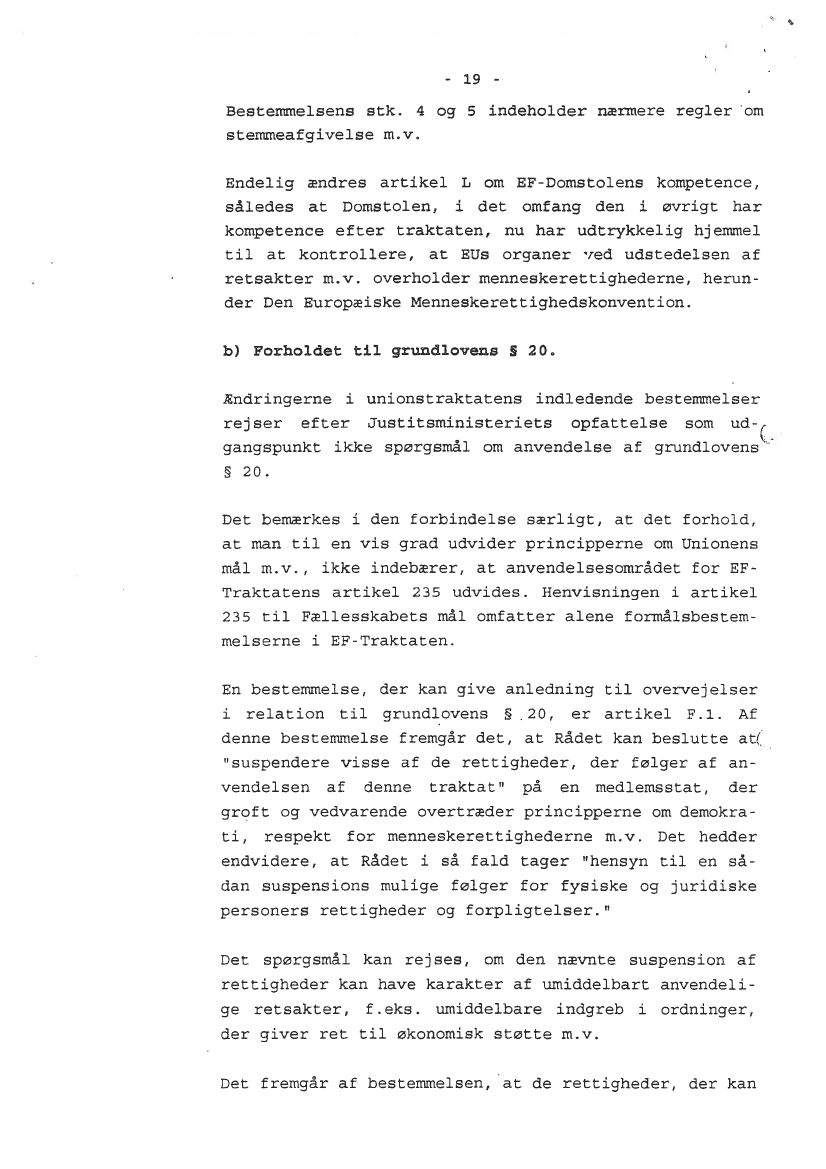 - 19 -

Bestemmelsens stk. 4 og 5 indeholder nærmere regler om stemmeafgivelse m.v.

Endelig ændres artikel L om EF-Domstolens kompetence, således at Domstolen, i det omfang den i øvrigt har kompetence efter traktaten, nu har udtrykkelig hjemmel til at kontrollere, at EUs organer ved udstedelsen af retsakter m.v. overholder menneskerettighederne, herunder Den Europæiske Menneskerettighedskonvention.

b) Forholdet til grundlovens § 20.

Ændringerne i unionstraktatens indledende bestemmelser rejser efter Justitsministeriets opfattelse som udgangspunkt ikke spørgsmål om anvendelse af grundlovens § 20.

Det bemærkes i den forbindelse særligt, at det forhold, at man til en vis grad udvider principperne om Unionens mål m.v., ikke indebærer, at anvendelsesområdet for EF-Traktatens artikel 235 udvides. Henvisningen i artikel 235 til Fællesskabets mål omfatter alene formålsbestemmelserne i EF-Traktaten.

En bestemmelse, der kan give anledning til overvejelser i relation til grundlovens § 20, er artikel F.1. Af denne bestemmelse fremgår det, at Rådet kan beslutte at "suspendere visse af de rettigheder, der følger af anvendelsen af denne traktat" på en medlemsstat, der groft og vedvarende overtræder principperne om demokrati, respekt for menneskerettighederne m.v. Det hedder endvidere, at Rådet i så fald tager "hensyn til en sådan suspensions mulige følger for fysiske og juridiske personers rettigheder og forpligtelser."

Det spørgsmål kan rejses, om den nævnte suspension af rettigheder kan have karakter af umiddelbart anvendelige retsakter, f.eks. umiddelbare indgreb i ordninger, der giver ret til økonomisk støtte m.v.

Det fremgår af bestemmelsen, at de rettigheder, der kan